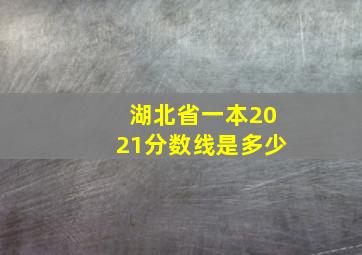 湖北省一本2021分数线是多少